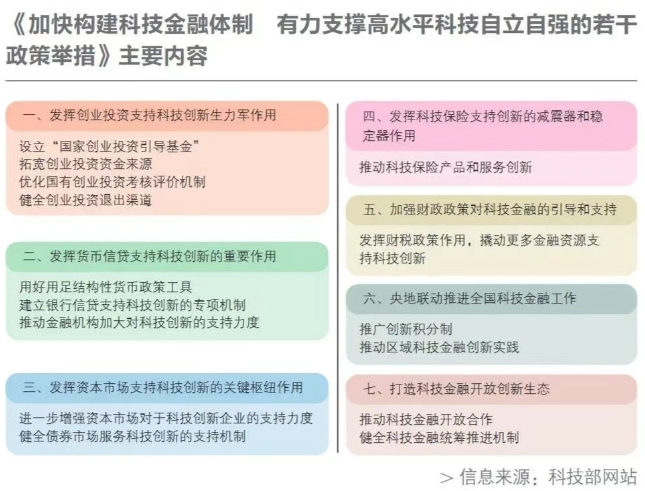 《加快构建科技金融体制　有力支撑高水平科技自立自强的若干政策举措》主要内容

一、发挥创业投资支持科技创新生力军作用

设立“国家创业投资引导基金”
拓宽创业投资资金来源
优化国有创业投资考核评价机制
健全创业投资退出渠道

二、发挥货币信贷支持科技创新的重要作用

用好用足结构性货币政策工具
建立银行信贷支持科技创新的专项机制
推动金融机构加大对科技创新的支持力度

三、发挥资本市场支持科技创新的关键枢纽作用

进一步增强资本市场对于科技创新企业的支持力度
健全债券市场服务科技创新的支持机制

四、发挥科技保险支持创新的减震器和稳定器作用

推动科技保险产品和服务创新

五、加强财政政策对科技金融的引导和支持

发挥财税政策作用，撬动更多金融资源支持科技创新

六、央地联动推进全国科技金融工作

推广创新积分制
推动区域科技金融创新实践

七、打造科技金融开放创新生态

推动科技金融开放合作
健全科技金融统筹推进机制

> 信息来源：科技部网站